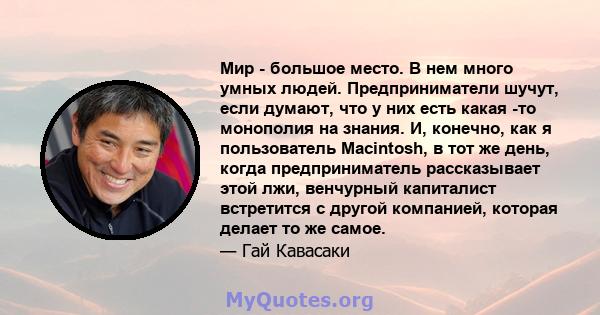 Мир - большое место. В нем много умных людей. Предприниматели шучут, если думают, что у них есть какая -то монополия на знания. И, конечно, как я пользователь Macintosh, в тот же день, когда предприниматель рассказывает этой лжи, венчурный капиталист встретится с другой компанией, которая делает то же самое.
— Гай Кавасаки

MyQuotes.org